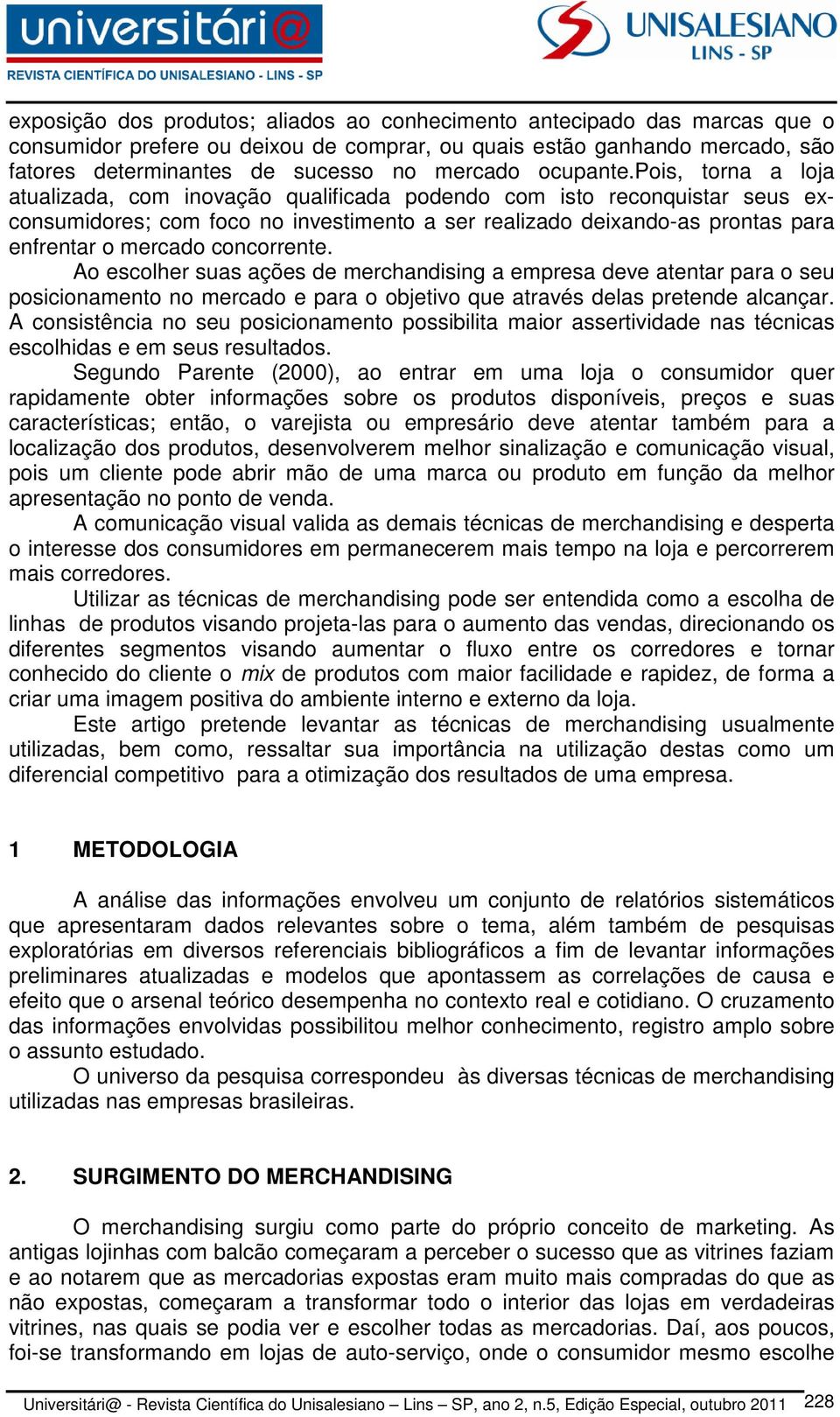 universitári@
REVISTA CIENTÍFICA DO UNISALESIANO - LINS - SP

UNISALESIANO
LINS - SP

exposição dos produtos; aliados ao conhecimento antecipado das marcas que o consumidor prefere ou deixou de comprar, ou quais estão ganhando mercado, são fatores determinantes de sucesso no mercado ocupante.Pois, torna a loja atualizada, com inovação qualificada podendo com isto reconquistar seus ex-consumidores; com foco no investimento a ser realizado deixando-as prontas para enfrentar o mercado concorrente.

Ao escolher suas ações de merchandising a empresa deve atentar para o seu posicionamento no mercado e para o objetivo que através delas pretende alcançar. A consistência no seu posicionamento possibilita maior assertividade nas técnicas escolhidas e em seus resultados.

Segundo Parente (2000), ao entrar em uma loja o consumidor quer rapidamente obter informações sobre os produtos disponíveis, preços e suas características; então, o varejista ou empresário deve atentar também para a localização dos produtos, desenvolverem melhor sinalização e comunicação visual, pois um cliente pode abrir mão de uma marca ou produto em função da melhor apresentação no ponto de venda.

A comunicação visual valida as demais técnicas de merchandising e desperta o interesse dos consumidores em permanecerem mais tempo na loja e percorrerem mais corredores.

Utilizar as técnicas de merchandising pode ser entendida como a escolha de linhas de produtos visando projeta-las para o aumento das vendas, direcionando os diferentes segmentos visando aumentar o fluxo entre os corredores e tornar conhecido do cliente o mix de produtos com maior facilidade e rapidez, de forma a criar uma imagem positiva do ambiente interno e externo da loja.

Este artigo pretende levantar as técnicas de merchandising usualmente utilizadas, bem como, ressaltar sua importância na utilização destas como um diferencial competitivo para a otimização dos resultados de uma empresa.

1 METODOLOGIA

A análise das informações envolveu um conjunto de relatórios sistemáticos que apresentaram dados relevantes sobre o tema, além também de pesquisas exploratórias em diversos referenciais bibliográficos a fim de levantar informações preliminares atualizadas e modelos que apontassem as correlações de causa e efeito que o arsenal teórico desempenha no contexto real e cotidiano. O cruzamento das informações envolvidas possibilitou melhor conhecimento, registro amplo sobre o assunto estudado.

O universo da pesquisa correspondeu às diversas técnicas de merchandising utilizadas nas empresas brasileiras.

2. SURGIMENTO DO MERCHANDISING

O merchandising surgiu como parte do próprio conceito de marketing. As antigas lojinhas com balcão começaram a perceber o sucesso que as vitrines faziam e ao notarem que as mercadorias expostas eram muito mais compradas do que as não expostas, começaram a transformar todo o interior das lojas em verdadeiras vitrines, nas quais se podia ver e escolher todas as mercadorias. Daí, aos poucos, foi-se transformando em lojas de auto-serviço, onde o consumidor mesmo escolhe

Universitári@ - Revista Científica do Unisalesiano – Lins – SP, ano 2, n.5, Edição Especial, outubro 2011 228